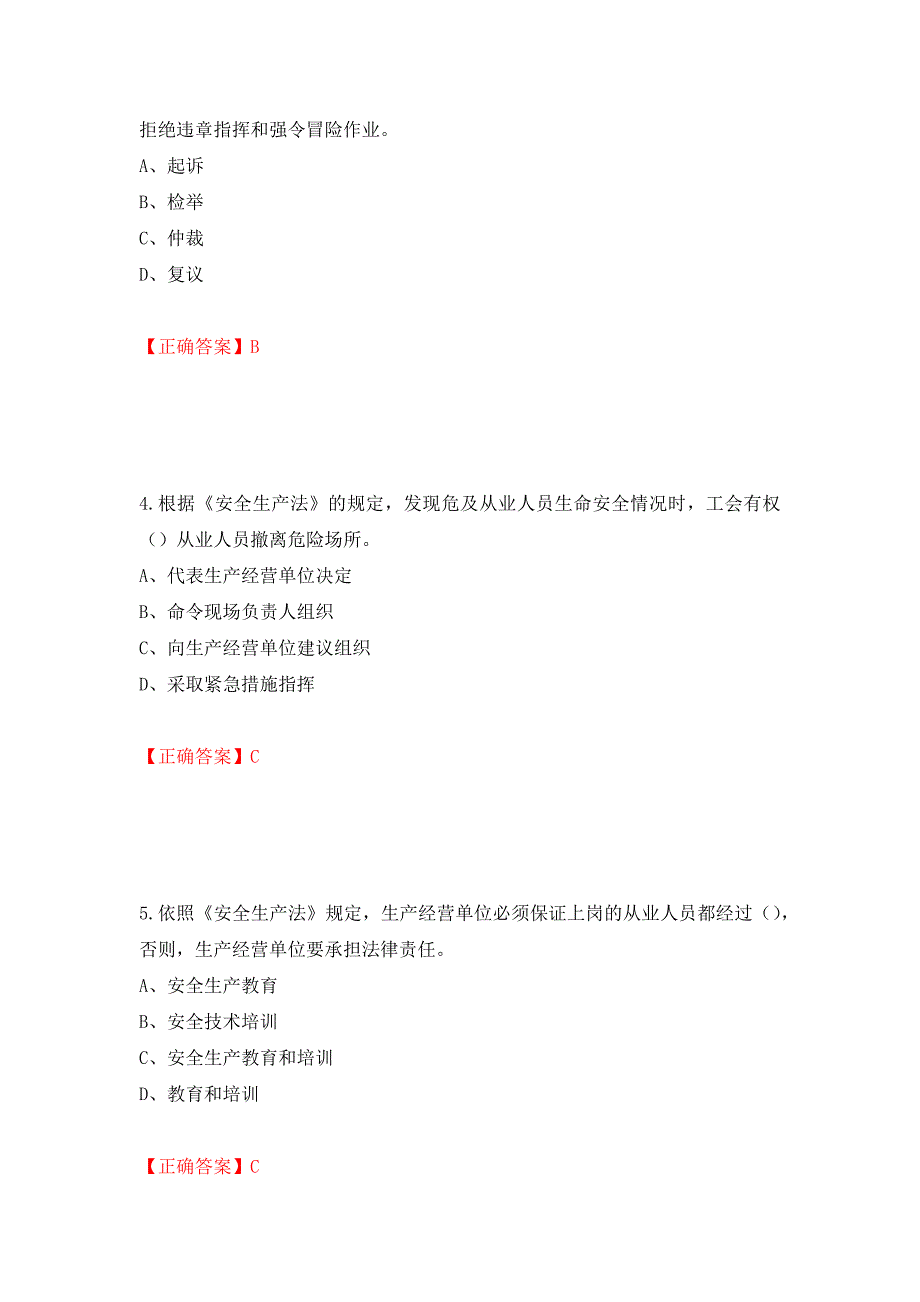 拒绝违章指挥和强令冒险作业。
A、起诉
B、检举
C、仲裁
D、复议

【正确答案】B

4.根据《安全生产法》的规定，发现危及从业人员生命安全情况时，工会有权（）从业人员撤离危险场所。
A、代表生产经营单位决定
B、命令现场负责人组织
C、向生产经营单位建议组织
D、采取紧急措施指挥

【正确答案】C

5.依照《安全生产法》规定，生产经营单位必须保证上岗的从业人员都经过（），否则，生产经营单位要承担法律责任。
A、安全生产教育
B、安全技术培训
C、安全生产教育和培训
D、教育和培训

【正确答案】C